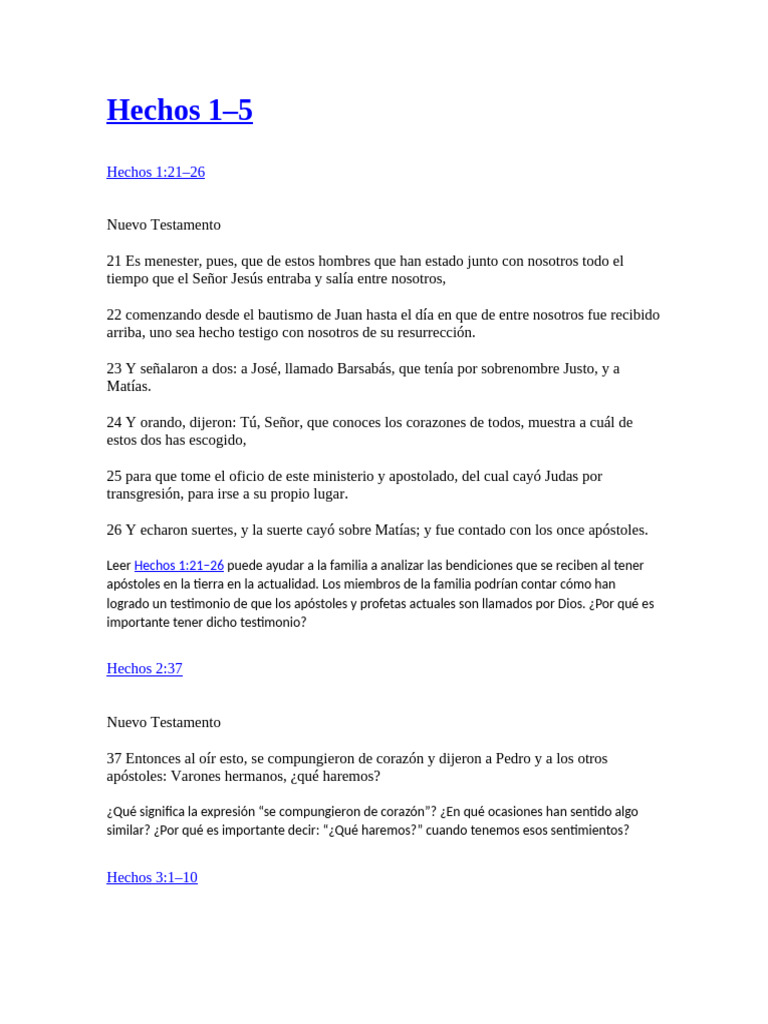 Hechos 1–5

Hechos 1:21–26

Nuevo Testamento

21 Es menester, pues, que de estos hombres que han estado junto con nosotros todo el tiempo que el Señor Jesús entraba y salía entre nosotros,

22 comenzando desde el bautismo de Juan hasta el día en que de entre nosotros fue recibido arriba, uno sea hecho testigo con nosotros de su resurrección.

23 Y señalaron a dos: a José, llamado Barsabás, que tenía por sobrenombre Justo, y a Matías.

24 Y orando, dijeron: Tú, Señor, que conoces los corazones de todos, muestra a cuál de estos dos has escogido,

25 para que tome el oficio de este ministerio y apostolado, del cual cayó Judas por transgresión, para irse a su propio lugar.

26 Y echaron suertes, y la suerte cayó sobre Matías; y fue contado con los once apóstoles.

Leer Hechos 1:21–26 puede ayudar a la familia a analizar las bendiciones que se reciben al tener apóstoles en la tierra en la actualidad. Los miembros de la familia podrían contar cómo han logrado un testimonio de que los apóstoles y profetas actuales son llamados por Dios. ¿Por qué es importante tener dicho testimonio?

Hechos 2:37

Nuevo Testamento

37 Entonces al oír esto, se compungieron de corazón y dijeron a Pedro y a los otros apóstoles: Varones hermanos, ¿qué haremos?

¿Qué significa la expresión “se compungieron de corazón”? ¿En qué ocasiones han sentido algo similar? ¿Por qué es importante decir: “¿Qué haremos?” cuando tenemos esos sentimientos?

Hechos 3:1–10